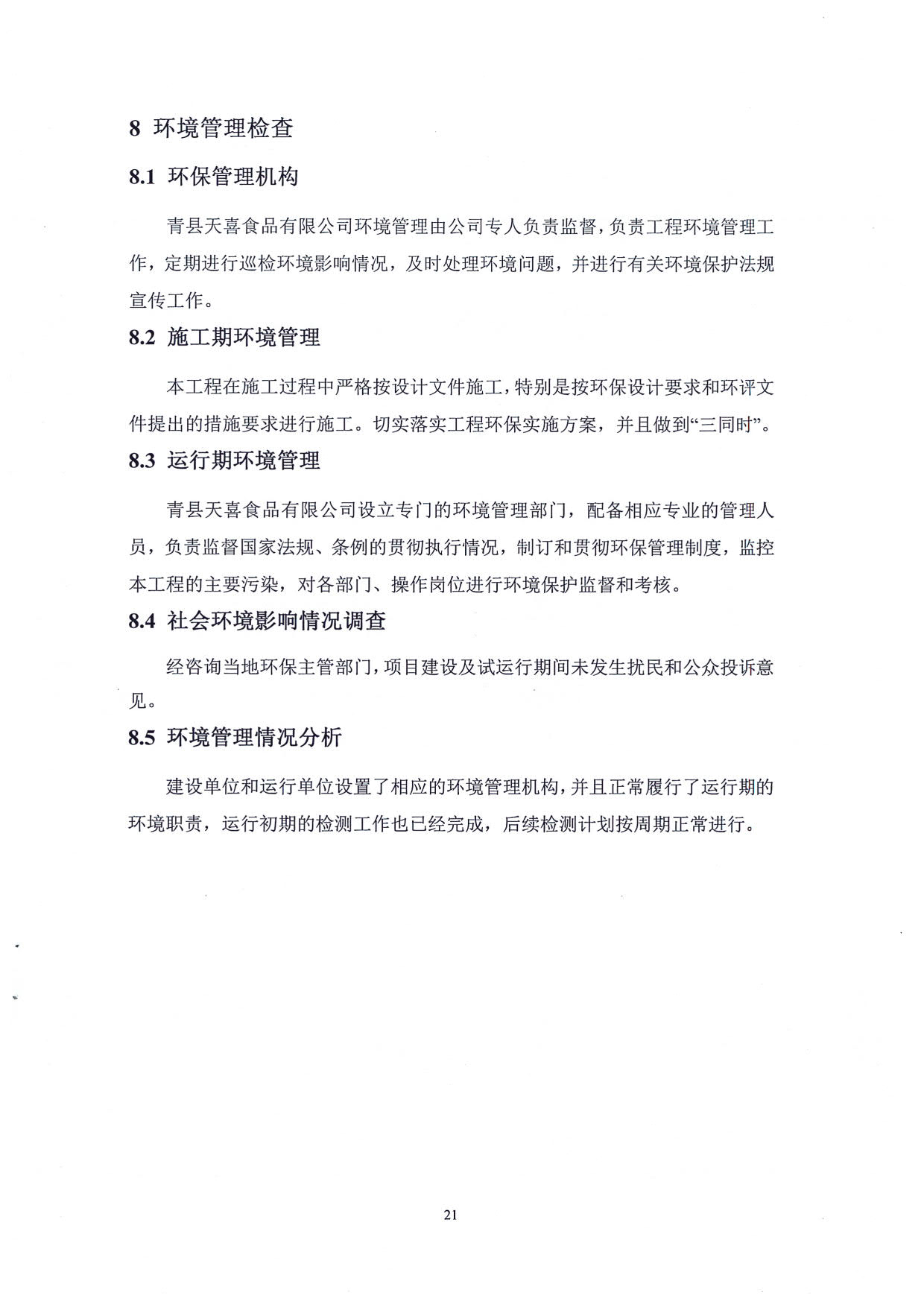 8 环境管理检查

8.1 环保管理机构

青县天喜食品有限公司环境管理由公司专人负责监督，负责工程环境管理工作，定期进行巡检环境影响情况，及时处理环境问题，并进行有关环境保护法规宣传工作。

8.2 施工期环境管理

本工程在施工过程中严格按设计文件施工，特别是按环保设计要求和环评文件提出的措施要求进行施工。切实落实工程环保实施方案，并且做到“三同时”。

8.3 运行期环境管理

青县天喜食品有限公司设立专门的环境管理部门，配备相应专业的管理人员，负责监督国家法规、条例的贯彻执行情况，制订和贯彻环保管理制度，监控本工程的主要污染，对各部门、操作岗位进行环境保护监督和考核。

8.4 社会环境影响情况调查

经咨询当地环保主管部门，项目建设及试运行期间未发生扰民和公众投诉意见。

8.5 环境管理情况分析

建设单位和运行单位设置了相应的环境管理机构，并且正常履行了运行期的环境职责，运行初期的检测工作也已经完成，后续检测计划按周期正常进行。

21